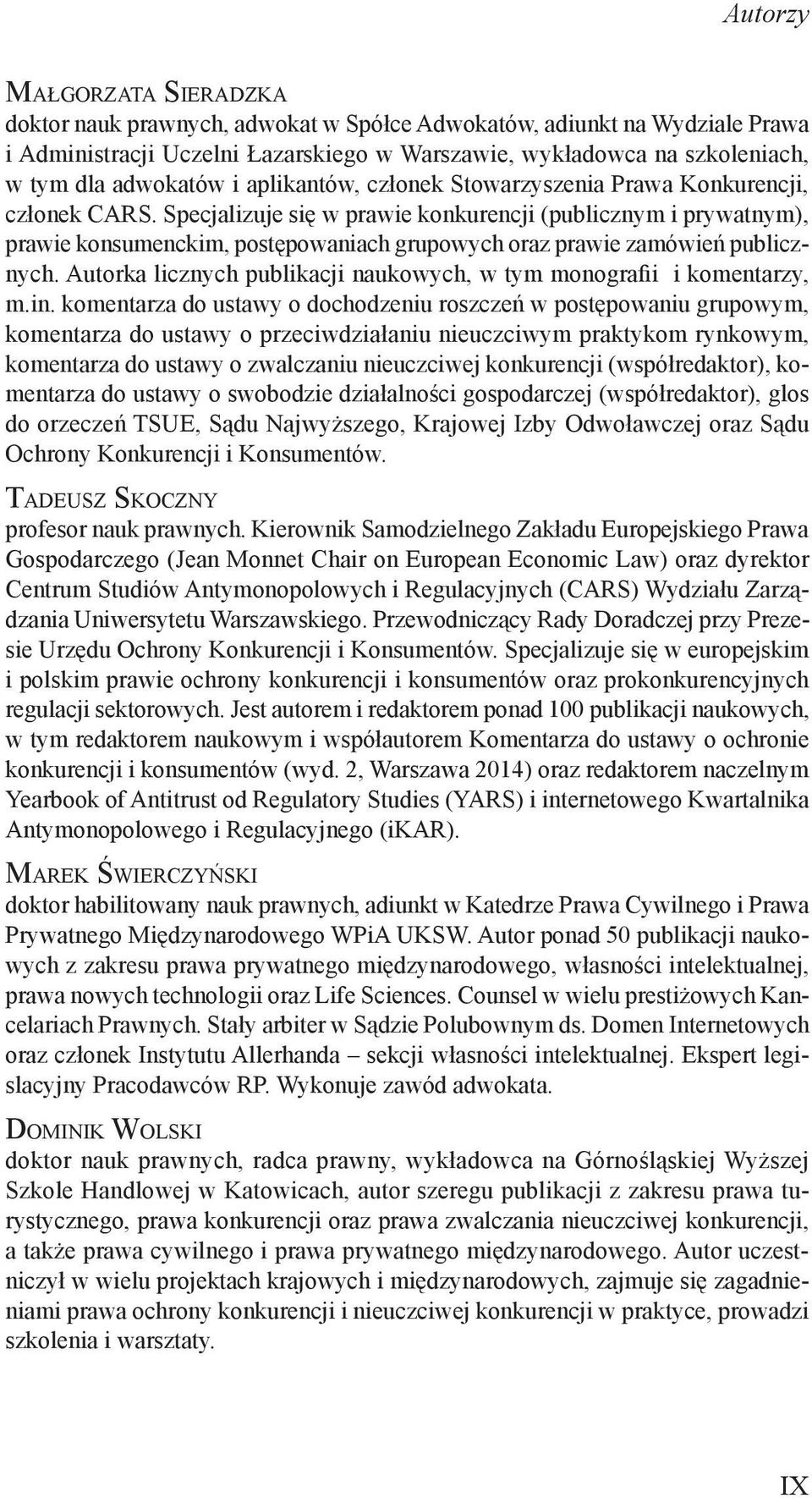 Autorzy

Małgorzata Sieradzka
doktor nauk prawnych, adwokat w Spółce Adwokatów, adiunkt na Wydziale Prawa i Administracji Uczelni Łazarskiego w Warszawie, wykładowca na szkoleniach, w tym dla adwokatów i aplikantów, członek Stowarzyszenia Prawa Konkurencji, członek CARS. Specjalizuje się w prawie konkurencji (publicznym i prywatnym), prawie konsumenckim, postępowaniach grupowych oraz prawie zamówień publicznych. Autorka licznych publikacji naukowych, w tym monografii i komentarzy, m.in. komentarza do ustawy o dochodzeniu roszczeń w postępowaniu grupowym, komentarza do ustawy o przeciwdziałaniu nieuczciwym praktykom rynkowym, komentarza do ustawy o zwalczaniu nieuczciwej konkurencji (współredaktor), komentarza do ustawy o swobodzie działalności gospodarczej (współredaktor), glos do orzeczeń TSUE, Sądu Najwyższego, Krajowej Izby Odwoławczej oraz Sądu Ochrony Konkurencji i Konsumentów.

Tadeusz Skoczny
profesor nauk prawnych. Kierownik Samodzielnego Zakładu Europejskiego Prawa Gospodarczego (Jean Monnet Chair on European Economic Law) oraz dyrektor Centrum Studiów Antymonopolowych i Regulacyjnych (CARS) Wydziału Zarządzania Uniwersytetu Warszawskiego. Przewodniczący Rady Doradczej przy Prezesie Urzędu Ochrony Konkurencji i Konsumentów. Specjalizuje się w europejskim i polskim prawie ochrony konkurencji i konsumentów oraz prokonkurencyjnych regulacji sektorowych. Jest autorem i redaktorem ponad 100 publikacji naukowych, w tym redaktorem naukowym i współautorem Komentarza do ustawy o ochronie konkurencji i konsumentów (wyd. 2, Warszawa 2014) oraz redaktorem naczelnym Yearbook of Antitrust od Regulatory Studies (YARS) i internetowego Kwartalnika Antymonopolowego i Regulacyjnego (iKAR).

Marek Świerczyński
doktor habilitowany nauk prawnych, adiunkt w Katedrze Prawa Cywilnego i Prawa Prywatnego Międzynarodowego WPiA UKSW. Autor ponad 50 publikacji naukowych z zakresu prawa prywatnego międzynarodowego, własności intelektualnej, prawa nowych technologii oraz Life Sciences. Counsel w wielu prestiżowych Kancelariach Prawnych. Stały arbiter w Sądzie Polubownym ds. Domen Internetowych oraz członek Instytutu Allerhanda – sekcji własności intelektualnej. Ekspert legislacyjny Pracodawców RP. Wykonuje zawód adwokata.

Dominik Wolski
doktor nauk prawnych, radca prawny, wykładowca na Górnośląskiej Wyższej Szkole Handlowej w Katowicach, autor szeregu publikacji z zakresu prawa turystycznego, prawa konkurencji oraz prawa zwalczania nieuczciwej konkurencji, a także prawa cywilnego i prawa prywatnego międzynarodowego. Autor uczestniczył w wielu projektach krajowych i międzynarodowych, zajmuje się zagadnieniami prawa ochrony konkurencji i nieuczciwej konkurencji w praktyce, prowadzi szkolenia i warsztaty.

IX